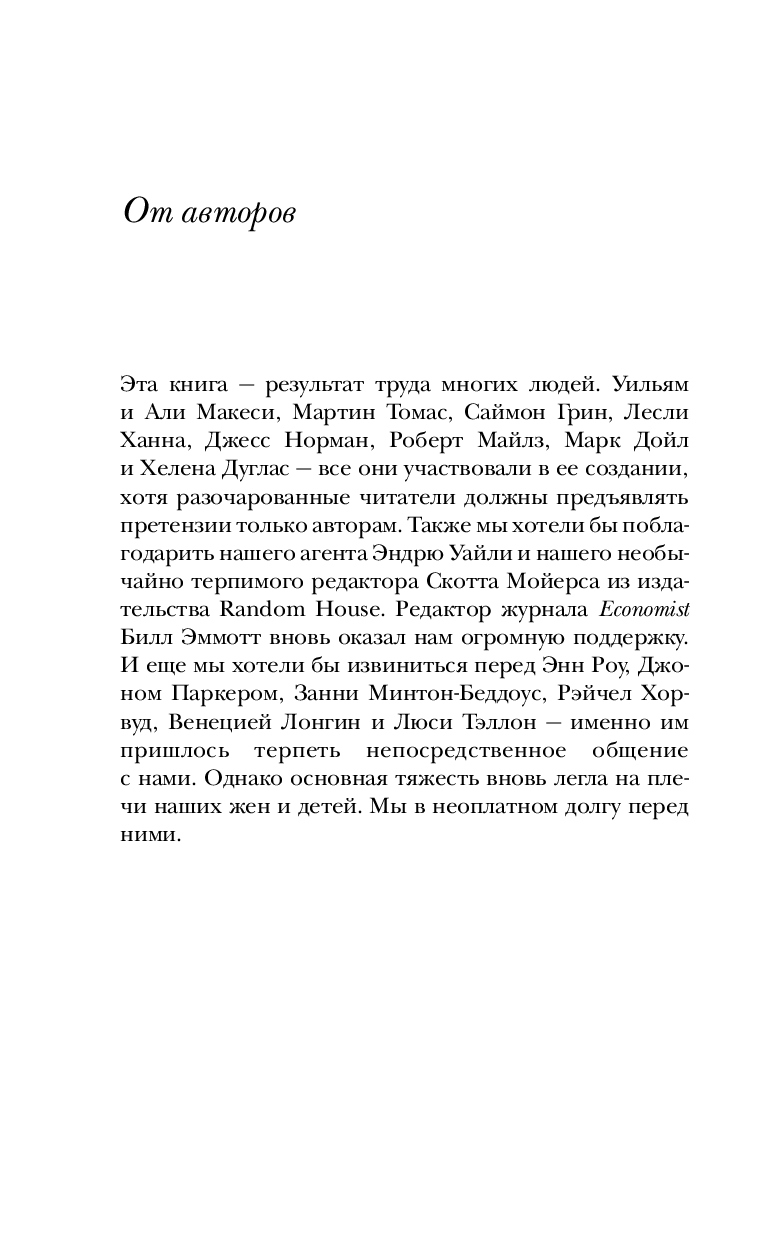 От авторов

Эта книга — результат труда многих людей. Уильям и Али Макеси, Мартин Томас, Саймон Грин, Лесли Ханна, Джесс Норман, Роберт Майлз, Марк Дойл и Хелена Дуглас — все они участвовали в ее создании, хотя разочарованные читатели должны предъявлять претензии только авторам. Также мы хотели бы поблагодарить нашего агента Эндрю Уайли и нашего необычайно терпимого редактора Скотта Мойерса из издательства Random House. Редактор журнала Economist Билл Эммотт вновь оказал нам огромную поддержку. И еще мы хотели бы извиниться перед Энн Роу, Джоном Паркером, Занни Минтон-Беддоус, Рэйчел Хорвуд, Венецией Лонгин и Люси Тэллон — именно им пришлось терпеть непосредственное общение с нами. Однако основная тяжесть вновь легла на плечи наших жен и детей. Мы в неоплатном долгу перед ними.